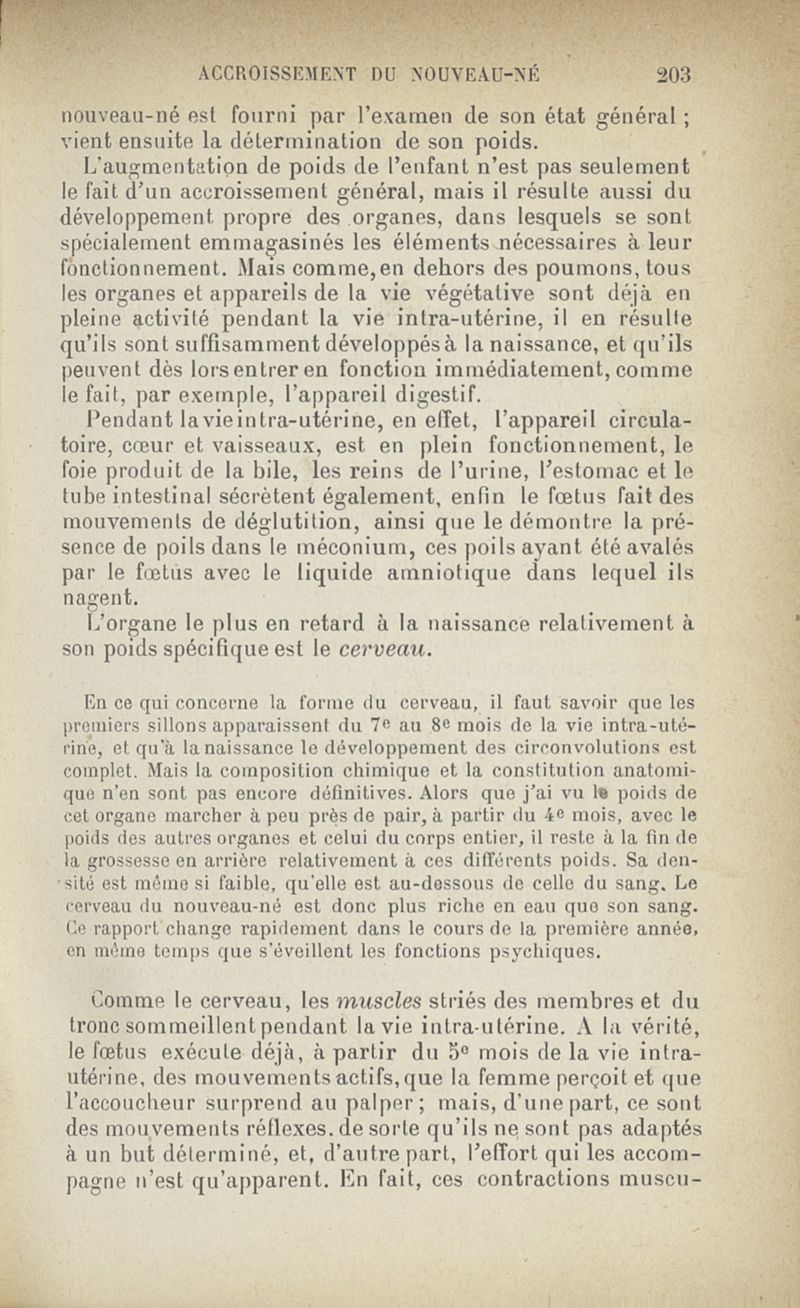 ACCROISSEMENT DU NOUVEAU-NÉ 203

nouveau-né est fourni par l'examen de son état général ; vient ensuite la détermination de son poids.

L'augmentation de poids de l'enfant n'est pas seulement le fait d'un accroissement général, mais il résulte aussi du développement propre des organes, dans lesquels se sont spécialement emmagasinés les éléments nécessaires à leur fonctionnement. Mais comme, en dehors des poumons, tous les organes et appareils de la vie végétative sont déjà en pleine activité pendant la vie intra-utérine, il en résulte qu'ils sont suffisamment développés à la naissance, et qu'ils peuvent dès lors entrer en fonction immédiatement, comme le fait, par exemple, l'appareil digestif.

Pendant la vie intra-utérine, en effet, l'appareil circulatoire, cœur et vaisseaux, est en plein fonctionnement, le foie produit de la bile, les reins de l'urine, l'estomac et le tube intestinal sécrètent également, enfin le fœtus fait des mouvements de déglutition, ainsi que le démontre la présence de poils dans le méconium, ces poils ayant été avalés par le fœtus avec le liquide amniotique dans lequel ils nagent.

L'organe le plus en retard à la naissance relativement à son poids spécifique est le cerveau.

En ce qui concerne la forme du cerveau, il faut savoir que les premiers sillons apparaissent du 7e au 8e mois de la vie intra-utérine, et qu'à la naissance le développement des circonvolutions est complet. Mais la composition chimique et la constitution anatomique n'en sont pas encore définitives. Alors que j'ai vu le poids de cet organe marcher à peu près de pair, à partir du 4e mois, avec le poids des autres organes et celui du corps entier, il reste à la fin de la grossesse en arrière relativement à ces différents poids. Sa densité est même si faible, qu'elle est au-dessous de celle du sang. Le cerveau du nouveau-né est donc plus riche en eau que son sang. Ce rapport change rapidement dans le cours de la première année, en même temps que s'éveillent les fonctions psychiques.

Comme le cerveau, les muscles striés des membres et du tronc sommeillent pendant la vie intra-utérine. A la vérité, le fœtus exécute déjà, à partir du 5e mois de la vie intra-utérine, des mouvements actifs, que la femme perçoit et que l'accoucheur surprend au palper ; mais, d'une part, ce sont des mouvements réflexes, de sorte qu'ils ne sont pas adaptés à un but déterminé, et, d'autre part, l'effort qui les accompagne n'est qu'apparent. En fait, ces contractions muscu-